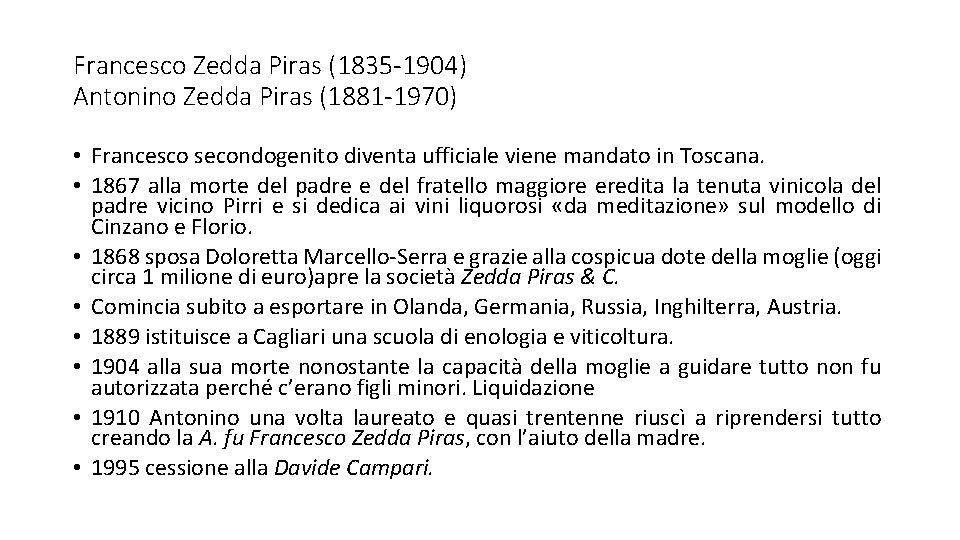 Francesco Zedda Piras (1835-1904)
Antonino Zedda Piras (1881-1970)

• Francesco secondogenito diventa ufficiale viene mandato in Toscana.
• 1867 alla morte del padre e del fratello maggiore eredita la tenuta vinicola del padre vicino Pirri e si dedica ai vini liquorosi «da meditazione» sul modello di Cinzano e Florio.
• 1868 sposa Doloretta Marcello-Serra e grazie alla cospicua dote della moglie (oggi circa 1 milione di euro)apre la società Zedda Piras & C.
• Comincia subito a esportare in Olanda, Germania, Russia, Inghilterra, Austria.
• 1889 istituisce a Cagliari una scuola di enologia e viticoltura.
• 1904 alla sua morte nonostante la capacità della moglie a guidare tutto non fu autorizzata perché c'erano figli minori. Liquidazione
• 1910 Antonino una volta laureato e quasi trentenne riuscì a riprendersi tutto creando la A. fu Francesco Zedda Piras, con l'aiuto della madre.
• 1995 cessione alla Davide Campari.